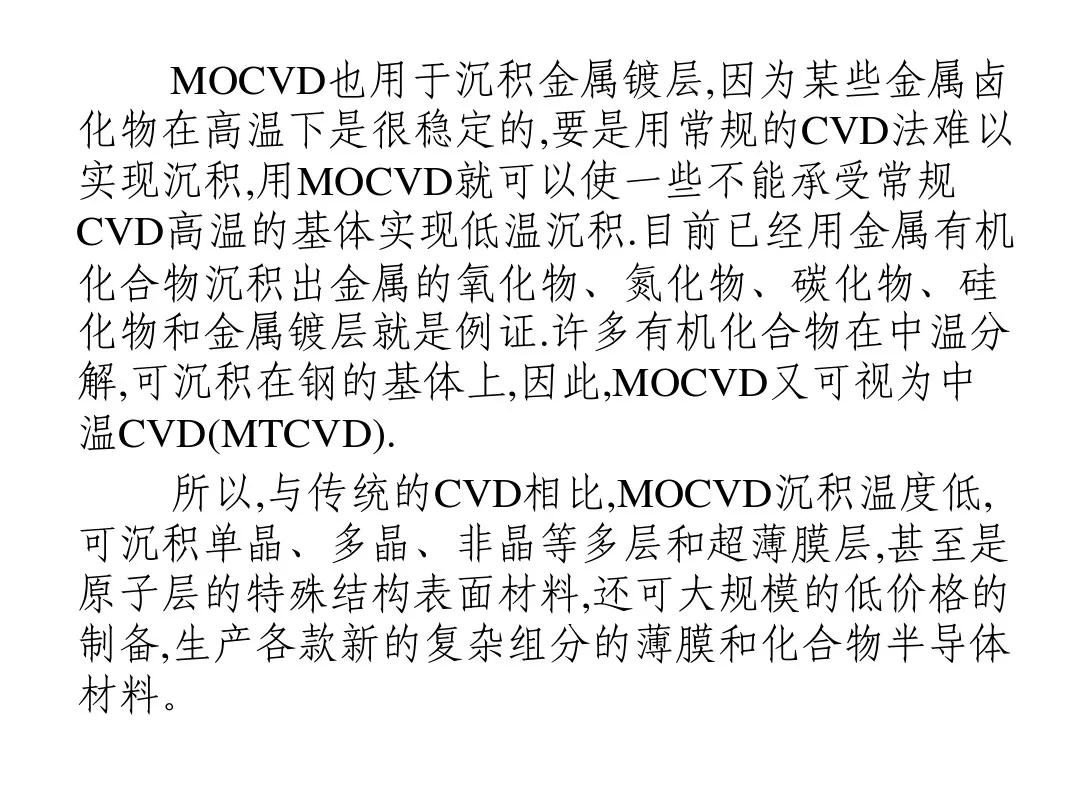 MOCVD也用于沉积金属镀层,因为某些金属卤化物在高温下是很稳定的,要是用常规的CVD法难以实现沉积,用MOCVD就可以使一些不能承受常规CVD高温的基体实现低温沉积.目前已经用金属有机化合物沉积出金属的氧化物、氮化物、碳化物、硅化物和金属镀层就是例证.许多有机化合物在中温分解,可沉积在钢的基体上,因此,MOCVD又可视为中温CVD(MTCVD).

所以,与传统的CVD相比,MOCVD沉积温度低,可沉积单晶、多晶、非晶等多层和超薄膜层,甚至是原子层的特殊结构表面材料,还可大规模的低价格的制备,生产各款新的复杂组分的薄膜和化合物半导体材料。